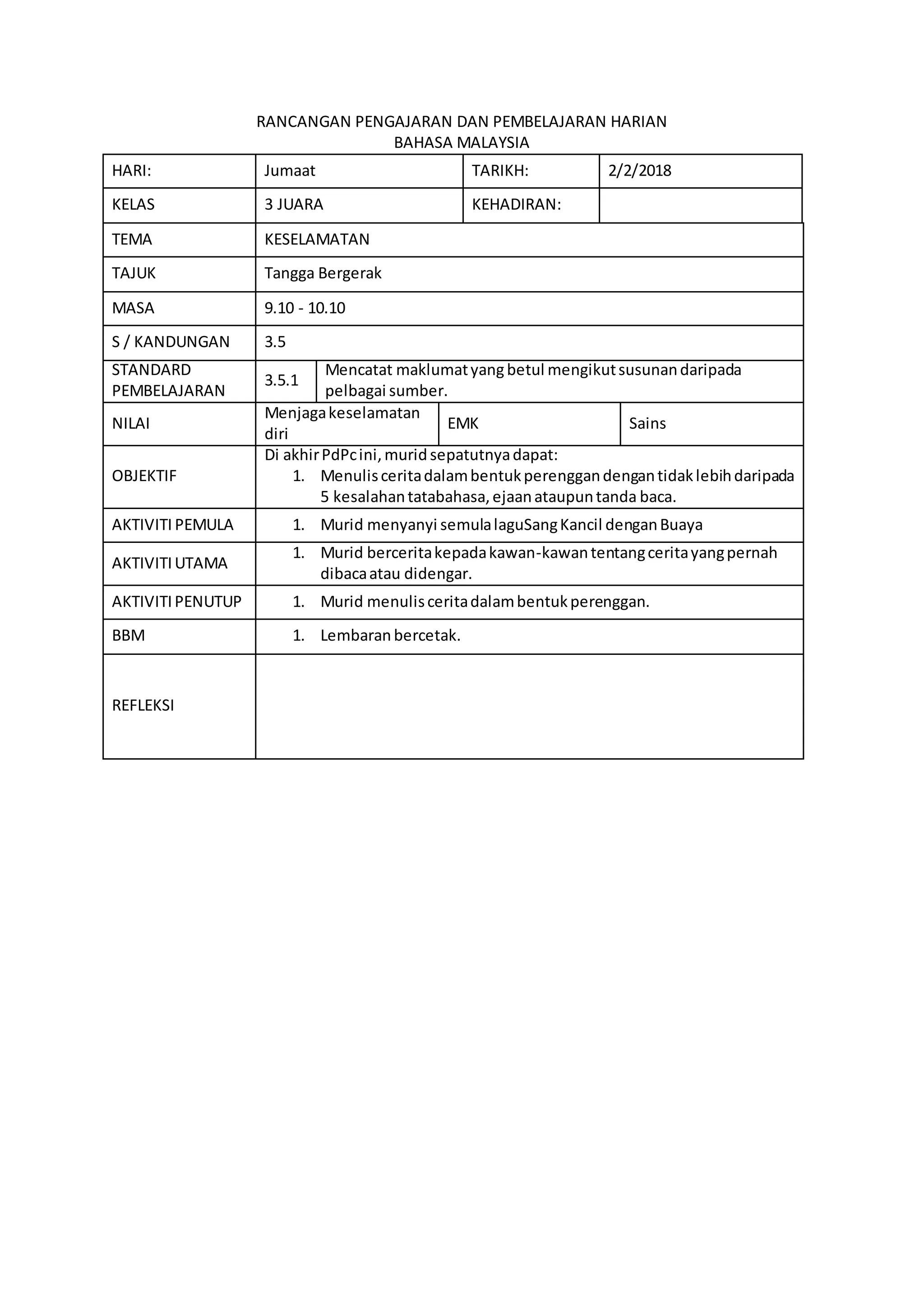 RANCANGAN PENGAJARAN DAN PEMBELAJARAN HARIAN
BAHASA MALAYSIA

| HARI: | Jumaat | TARIKH: | 2/2/2018 |
|---|---|---|---|
| KELAS | 3 JUARA | KEHADIRAN: | |
| TEMA | KESELAMATAN | | |
| TAJUK | Tangga Bergerak | | |
| MASA | 9.10 - 10.10 | | |
| S / KANDUNGAN | 3.5 | | |
| STANDARD PEMBELAJARAN | 3.5.1 | Mencatat maklumat yang betul mengikut susunan daripada pelbagai sumber. | |
| NILAI | Menjaga keselamatan diri | EMK | Sains |
| OBJEKTIF | Di akhir PdPc ini, murid sepatutnya dapat: 1. Menulis cerita dalam bentuk perenggan dengan tidak lebih daripada 5 kesalahan tatabahasa, ejaan ataupun tanda baca. | | |
| AKTIVITI PEMULA | 1. Murid menyanyi semula laguSang Kancil dengan Buaya | | |
| AKTIVITI UTAMA | 1. Murid bercerita kepada kawan-kawan tentang cerita yang pernah dibaca atau didengar. | | |
| AKTIVITI PENUTUP | 1. Murid menulis cerita dalam bentuk perenggan. | | |
| BBM | 1. Lembaran bercetak. | | |
| REFLEKSI | | | |